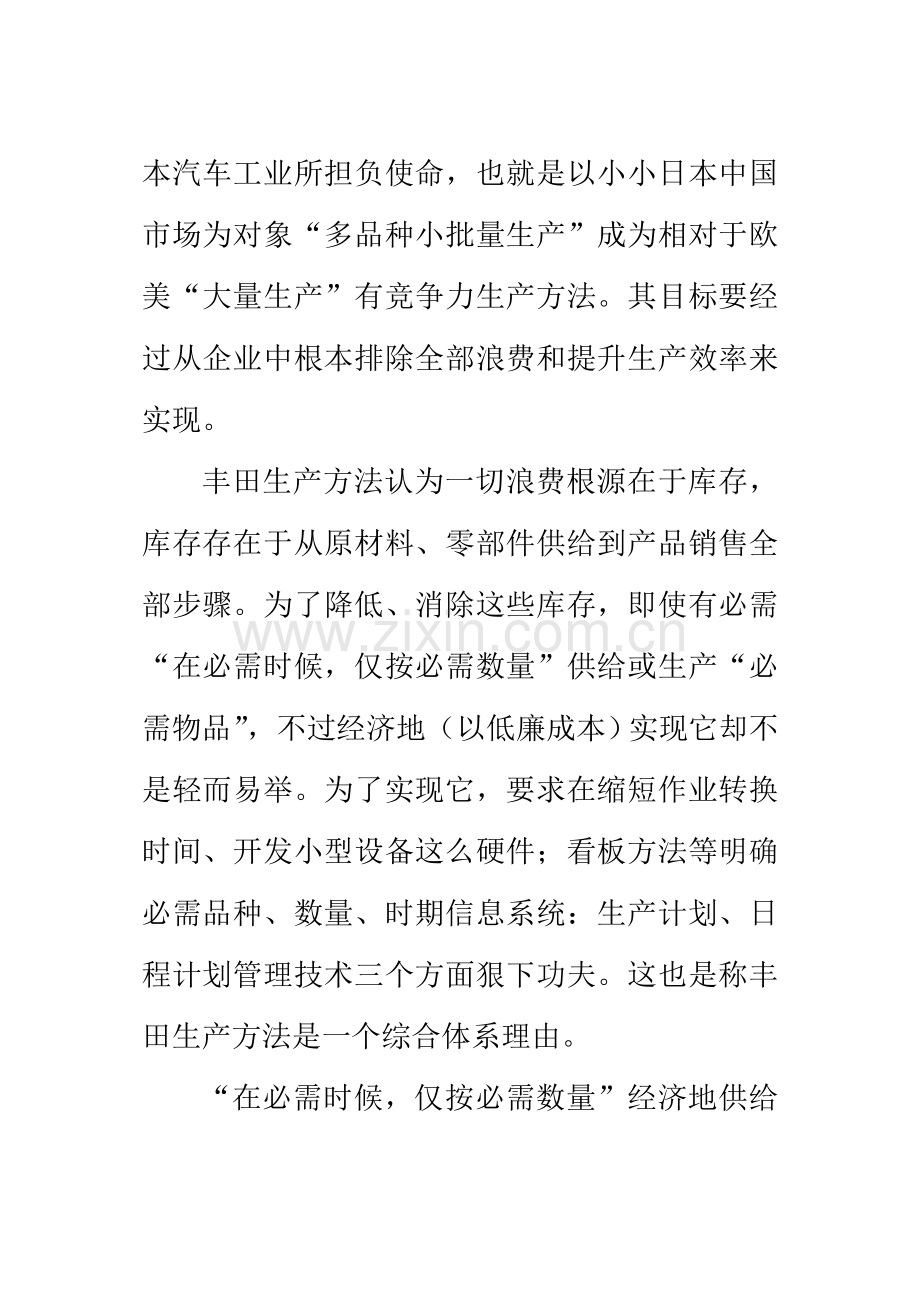 本汽车工业所担负使命，也就是以小小日本中国市场为对象“多品种小批量生产”成为相对于欧美“大量生产”有竞争力生产方法。其目标要经过从企业中根本排除全部浪费和提升生产效率来实现。

丰田生产方法认为一切浪费根源在于库存，库存存在于从原材料、零部件供给到产品销售全部步骤。为了降低、消除这些库存，即使有必需“在必需时候，仅按必需数量”供给或生产“必需物品”，不过经济地（以低廉成本）实现它却不是轻而易举。为了实现它，要求在缩短作业转换时间、开发小型设备这么硬件；看板方法等明确必需品种、数量、时期信息系统：生产计划、日程计划管理技术三个方面狠下功夫。这也是称丰田生产方法是一个综合体系理由。

“在必需时候，仅按必需数量”经济地供给

www.zixin.com.cn